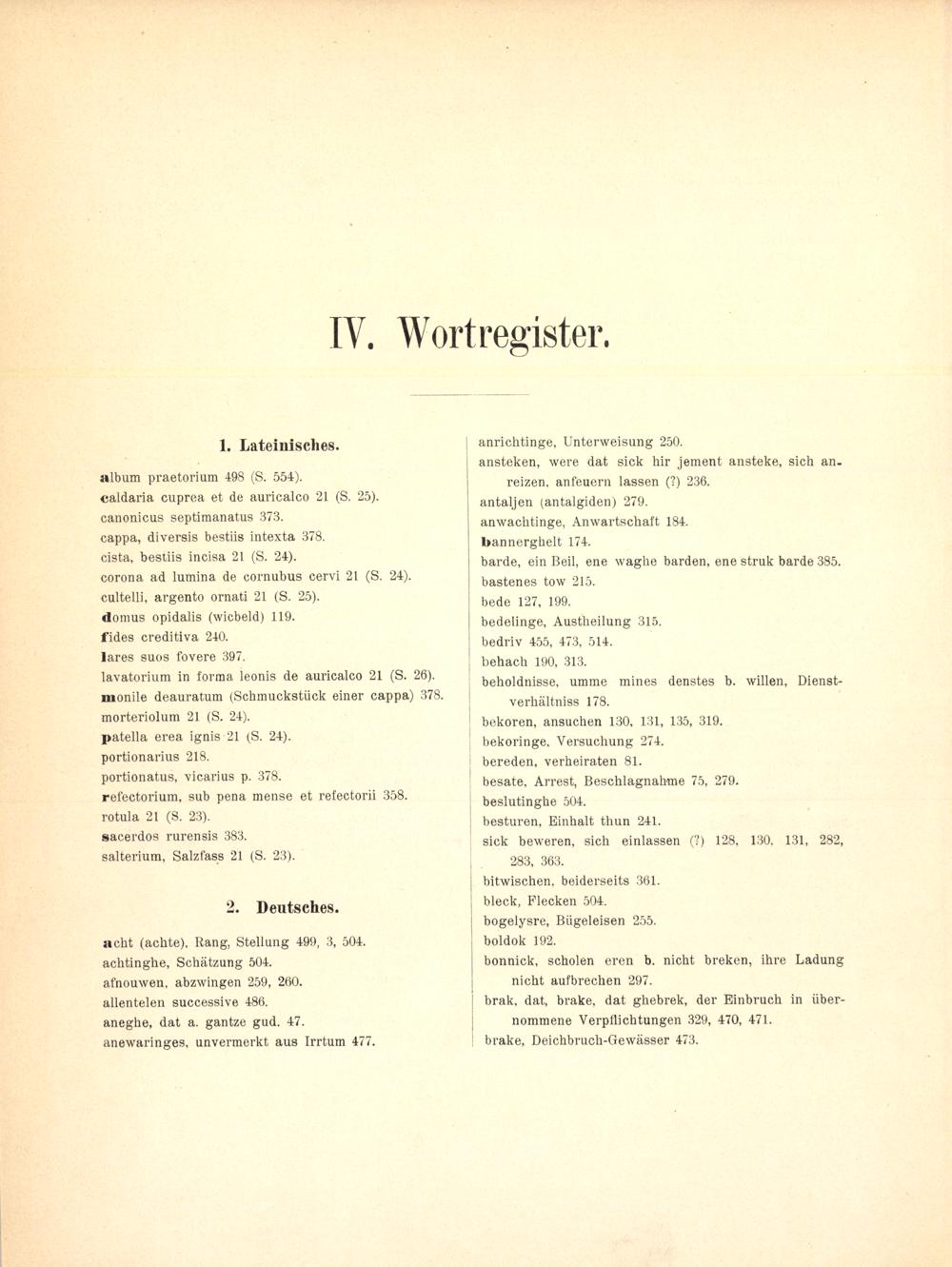 IV. Wortregister.

1. Lateinisches.

album praetorium 498 (S. 554).
caldaria cuprea et de auricalco 21 (S. 25).
canonicus septimanatus 373.
cappa, diversis bestiis intexta 378.
cista, bestiis incisa 21 (S. 24).
corona ad lumina de cornubus cervi 21 (S. 24).
cultelli, argento ornati 21 (S. 25).
domus opidalis (wicbeld) 119.
fides creditiva 240.
lares suos fovere 397.
lavatorium in forma leonis de auricalco 21 (S. 26).
monile deauratum (Schmuckstück einer cappa) 378.
morteriolum 21 (S. 24).
patella erea ignis 21 (S. 24).
portionarius 218.
portionatus, vicarius p. 378.
refectorium, sub pena mense et refectorii 358.
rotula 21 (S. 23).
sacerdos rurensis 383.
salterium, Salzfass 21 (S. 23).

2. Deutsches.

acht (achte), Rang, Stellung 499, 3, 504.
achtinghe, Schätzung 504.
afnouwen, abzwingen 259, 260.
allentelen successive 486.
aneghe, dat a. gantze gud. 47.
anewaringes, unvermerkt aus Irrtum 477.
anrichtinge, Unterweisung 250.
ansteken, were dat sick hir jement ansteke, sich anreizen, anfeuern lassen (?) 236.
antaljen (antalgiden) 279.
anwachtinge, Anwartschaft 184.
bannerghelt 174.
barde, ein Beil, ene waghe barden, ene struk barde 385.
bastenes tow 215.
bede 127, 199.
bedelinge, Austheilung 315.
bedriv 455, 473, 514.
behach 190, 313.
beholdnisse, umme mines denstes b. willen, Dienstverhältniss 178.
bekoren, ansuchen 130, 131, 135, 319.
bekoringe, Versuchung 274.
bereden, verheiraten 81.
besate, Arrest, Beschlagnahme 75, 279.
beslutinghe 504.
besturen, Einhalt thun 241.
sick beweren, sich einlassen (?) 128, 130, 131, 282, 283, 363.
bitwischen, beiderseits 361.
bleck, Flecken 504.
bogelysre, Bügeleisen 255.
boldok 192.
bonnick, scholen eren b. nicht breken, ihre Ladung nicht aufbrechen 297.
brak, dat, brake, dat ghebrek, der Einbruch in übernommene Verpflichtungen 329, 470, 471.
brake, Deichbruch-Gewässer 473.